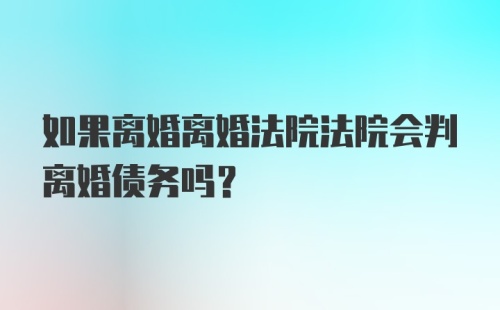 如果离婚离婚法院法院会判离婚债务吗？